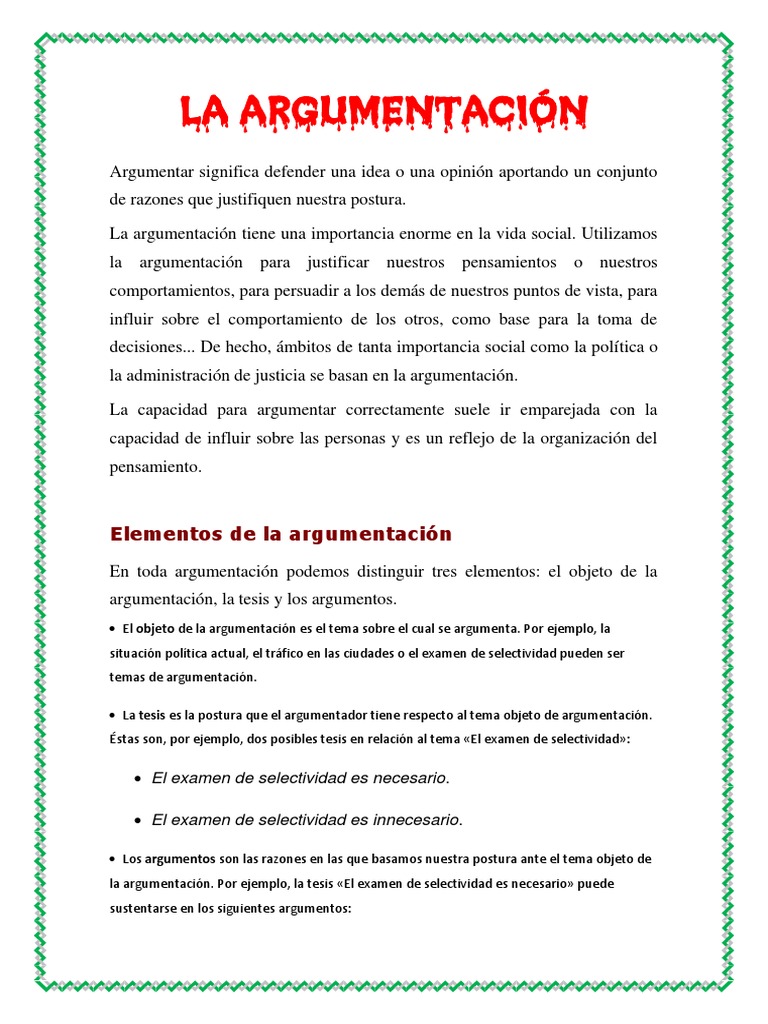 LA ARGUMENTACIÓN

Argumentar significa defender una idea o una opinión aportando un conjunto de razones que justifiquen nuestra postura.

La argumentación tiene una importancia enorme en la vida social. Utilizamos la argumentación para justificar nuestros pensamientos o nuestros comportamientos, para persuadir a los demás de nuestros puntos de vista, para influir sobre el comportamiento de los otros, como base para la toma de decisiones... De hecho, ámbitos de tanta importancia social como la política o la administración de justicia se basan en la argumentación.

La capacidad para argumentar correctamente suele ir emparejada con la capacidad de influir sobre las personas y es un reflejo de la organización del pensamiento.

Elementos de la argumentación

En toda argumentación podemos distinguir tres elementos: el objeto de la argumentación, la tesis y los argumentos.

• El objeto de la argumentación es el tema sobre el cual se argumenta. Por ejemplo, la situación política actual, el tráfico en las ciudades o el examen de selectividad pueden ser temas de argumentación.

• La tesis es la postura que el argumentador tiene respecto al tema objeto de argumentación. Éstas son, por ejemplo, dos posibles tesis en relación al tema «El examen de selectividad»:

• El examen de selectividad es necesario.

• El examen de selectividad es innecesario.

• Los argumentos son las razones en las que basamos nuestra postura ante el tema objeto de la argumentación. Por ejemplo, la tesis «El examen de selectividad es necesario» puede sustentarse en los siguientes argumentos: